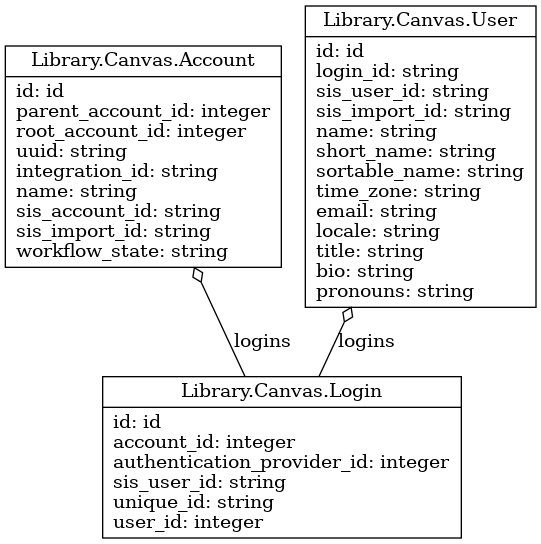 Library.Canvas.Account

id: id
parent_account_id: integer
root_account_id: integer
uuid: string
integration_id: string
name: string
sis_account_id: string
sis_import_id: string
workflow_state: string

Library.Canvas.User

id: id
login_id: string
sis_user_id: string
sis_import_id: string
name: string
short_name: string
sortable_name: string
time_zone: string
email: string
locale: string
title: string
bio: string
pronouns: string

logins

logins

Library.Canvas.Login

id: id
account_id: integer
authentication_provider_id: integer
sis_user_id: string
unique_id: string
user_id: integer